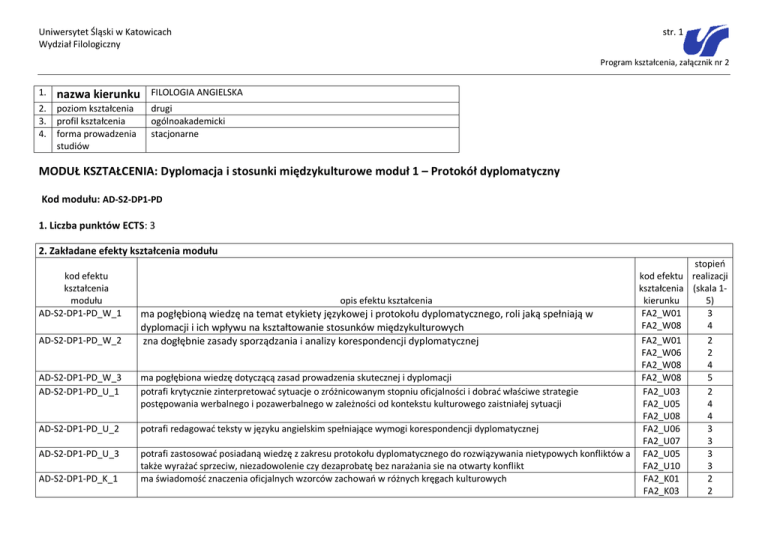 Uniwersytet Śląski w Katowicach
Wydział Filologiczny

str. 1

Program kształcenia, załącznik nr 2

| 1. | nazwa kierunku | FILOLOGIA ANGIELSKA |
|---|---|---|
| 2. | poziom kształcenia | drugi |
| 3. | profil kształcenia | ogólnoakademicki |
| 4. | forma prowadzenia studiów | stacjonarne |

MODUŁ KSZTAŁCENIA: Dyplomacja i stosunki międzykulturowe moduł 1 – Protokół dyplomatyczny

Kod modułu: AD-S2-DP1-PD

1. Liczba punktów ECTS: 3

2. Zakładane efekty kształcenia modułu

| kod efektu kształcenia modułu | opis efektu kształcenia | kod efektu kształcenia kierunku | stopień realizacji (skala 1-5) |
|---|---|---|---|
| AD-S2-DP1-PD_W_1 | ma pogłębioną wiedzę na temat etykiety językowej i protokołu dyplomatycznego, roli jaką spełniają w dyplomacji i ich wpływu na kształtowanie stosunków międzykulturowych | FA2_W01 FA2_W08 | 3 4 |
| AD-S2-DP1-PD_W_2 | zna dogłębnie zasady sporządzania i analizy korespondencji dyplomatycznej | FA2_W01 FA2_W06 FA2_W08 | 2 2 4 |
| AD-S2-DP1-PD_W_3 | ma pogłębiona wiedzę dotyczącą zasad prowadzenia skutecznej i dyplomacji | FA2_W08 | 5 |
| AD-S2-DP1-PD_U_1 | potrafi krytycznie zinterpretować sytuacje o zróżnicowanym stopniu oficjalności i dobrać właściwe strategie postępowania werbalnego i pozawerbalnego w zależności od kontekstu kulturowego zaistniałej sytuacji | FA2_U03 FA2_U05 FA2_U08 | 2 4 4 |
| AD-S2-DP1-PD_U_2 | potrafi redagować teksty w języku angielskim spełniające wymogi korespondencji dyplomatycznej | FA2_U06 FA2_U07 | 3 3 |
| AD-S2-DP1-PD_U_3 | potrafi zastosować posiadaną wiedzę z zakresu protokołu dyplomatycznego do rozwiązywania nietypowych konfliktów a także wyrażać sprzeciw, niezadowolenie czy dezaprobatę bez narażania sie na otwarty konflikt | FA2_U05 FA2_U10 | 3 3 |
| AD-S2-DP1-PD_K_1 | ma świadomość znaczenia oficjalnych wzorców zachowań w różnych kręgach kulturowych | FA2_K01 FA2_K03 | 2 2 |